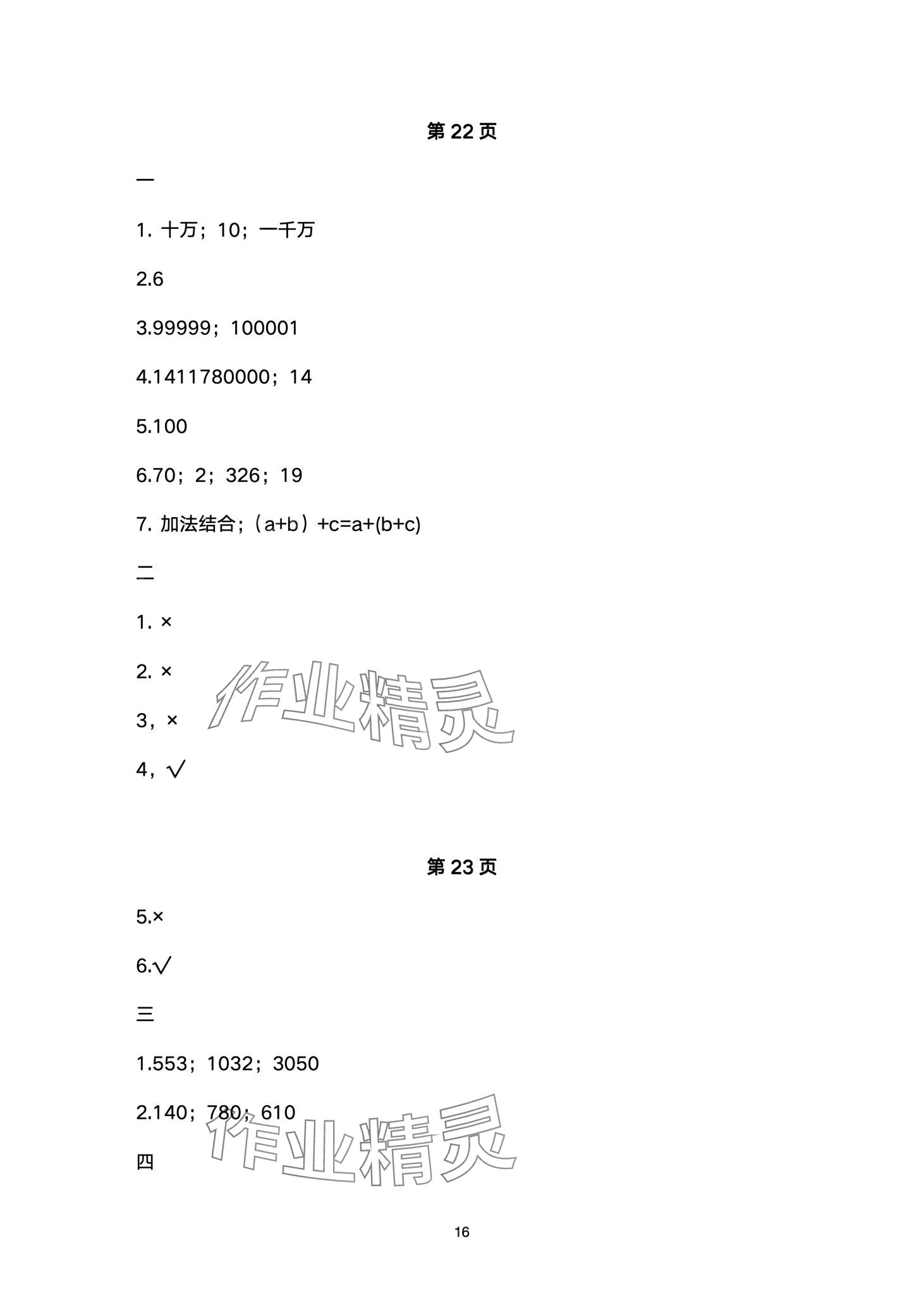 第 22 页

一

1. 十万；10；一千万

2.6

3.99999；100001

4.1411780000；14

5.100

6.70；2；326；19

7. 加法结合；（a+b）+c=a+(b+c)

二

1. ×

2. ×

3，×

4，√

作业精灵

第 23 页

5.×

6.√

三

1.553；1032；3050

2.140；780；610

四

作业精灵

16